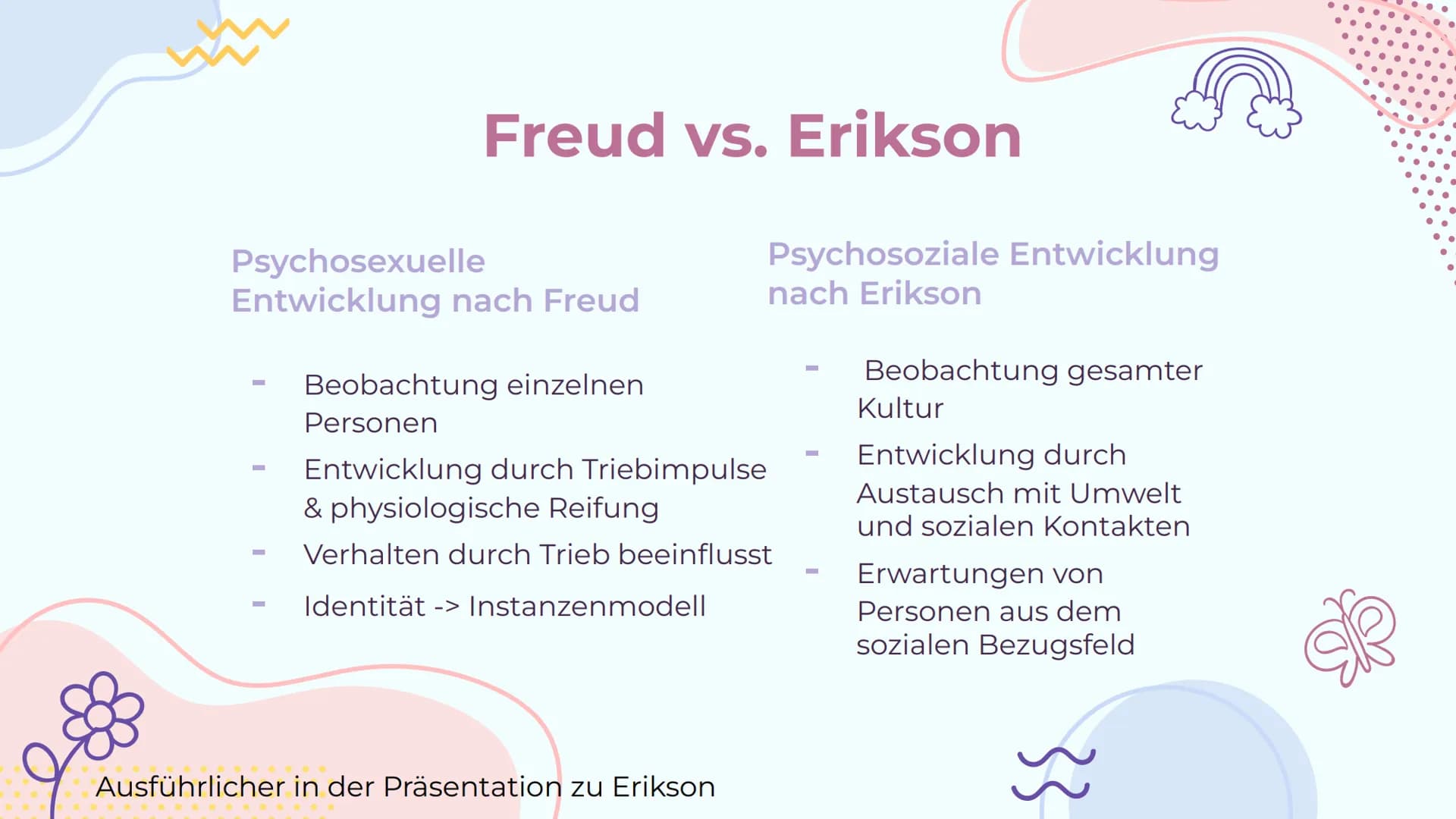 Freud vs. Erikson

Psychosexuelle Entwicklung nach Freud

- Beobachtung einzelnen Personen
- Entwicklung durch Triebimpulse & physiologische Reifung
- Verhalten durch Trieb beeinflusst
- Identität -> Instanzenmodell

Psychosoziale Entwicklung nach Erikson

- Beobachtung gesamter Kultur
- Entwicklung durch Austausch mit Umwelt und sozialen Kontakten
- Erwartungen von Personen aus dem sozialen Bezugsfeld

Ausführlicher in der Präsentation zu Erikson